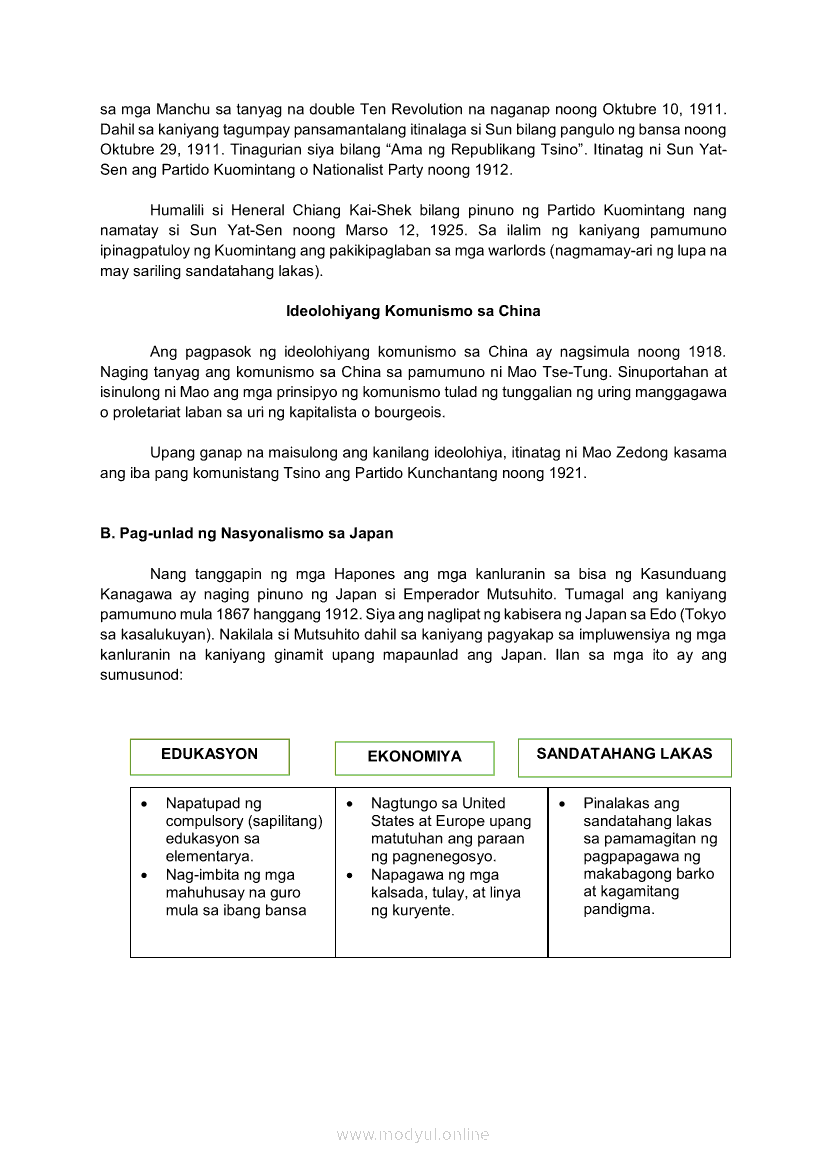 sa mga Manchu sa tanyag na double Ten Revolution na naganap noong Oktubre 10, 1911. Dahil sa kaniyang tagumpay pansamantalang itinalaga si Sun bilang pangulo ng bansa noong Oktubre 29, 1911. Tinagurian siya bilang “Ama ng Republikang Tsino”. Itinatag ni Sun Yat-Sen ang Partido Kuomintang o Nationalist Party noong 1912.

Humalili si Heneral Chiang Kai-Shek bilang pinuno ng Partido Kuomintang nang namatay si Sun Yat-Sen noong Marso 12, 1925. Sa ilalim ng kaniyang pamumuno ipinagpatuloy ng Kuomintang ang pakikipaglaban sa mga warlords (nagmamay-ari ng lupa na may sariling sandatahang lakas).

Ideolohiyang Komunismo sa China

Ang pagpasok ng ideolohiyang komunismo sa China ay nagsimula noong 1918. Naging tanyag ang komunismo sa China sa pamumuno ni Mao Tse-Tung. Sinuportahan at isinulong ni Mao ang mga prinsipyo ng komunismo tulad ng tunggalian ng uring manggagawa o proletariat laban sa uri ng kapitalista o bourgeois.

Upang ganap na maisulong ang kanilang ideolohiya, itinatag ni Mao Zedong kasama ang iba pang komunistang Tsino ang Partido Kunchantang noong 1921.

B. Pag-unlad ng Nasyonalismo sa Japan

Nang tanggapin ng mga Hapones ang mga kanluranin sa bisa ng Kasunduang Kanagawa ay naging pinuno ng Japan si Emperador Mutsuhito. Tumagal ang kaniyang pamumuno mula 1867 hanggang 1912. Siya ang naglipat ng kabisera ng Japan sa Edo (Tokyo sa kasalukuyan). Nakilala si Mutsuhito dahil sa kaniyang pagyakap sa impluwensiya ng mga kanluranin na kaniyang ginamit upang mapaunlad ang Japan. Ilan sa mga ito ay ang sumusunod:

| EDUKASYON | EKONOMIYA | SANDATAHANG LAKAS |
|---|---|---|
| • Napatupad ng compulsory (sapilitang) edukasyon sa elementarya. • Nag-imbita ng mga mahuhusay na guro mula sa ibang bansa | • Nagtungo sa United States at Europe upang matutuhan ang paraan ng pagnenegosyo. • Napagawa ng mga kalsada, tulay, at linya ng kuryente. | • Pinalakas ang sandatahang lakas sa pamamagitan ng pagpapagawa ng makabagong barko at kagamitang pandigma. |

www.modyul.online